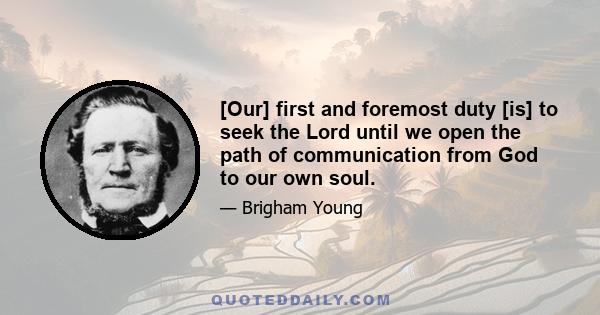 [Our] first and foremost duty [is] to seek the Lord until we open the path of communication from God to our own soul.

— Brigham Young

QUOTEDDAILY.COM